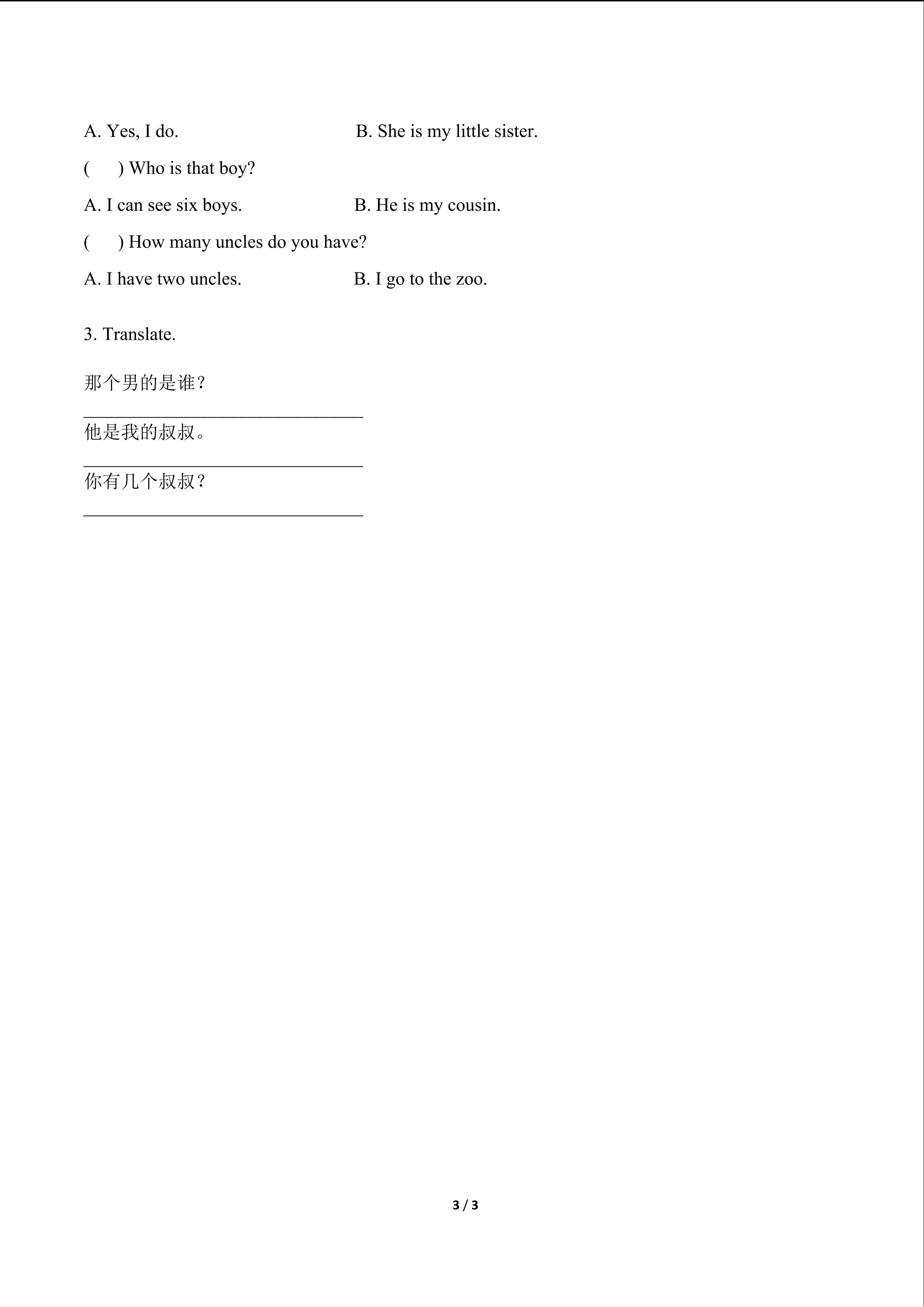 A. Yes, I do.    B. She is my little sister.

(　) Who is that boy?

A. I can see six boys.    B. He is my cousin.

(　) How many uncles do you have?

A. I have two uncles.    B. I go to the zoo.

3. Translate.

那个男的是谁？

______________________________

他是我的叔叔。

______________________________

你有几个叔叔？

______________________________

3 / 3